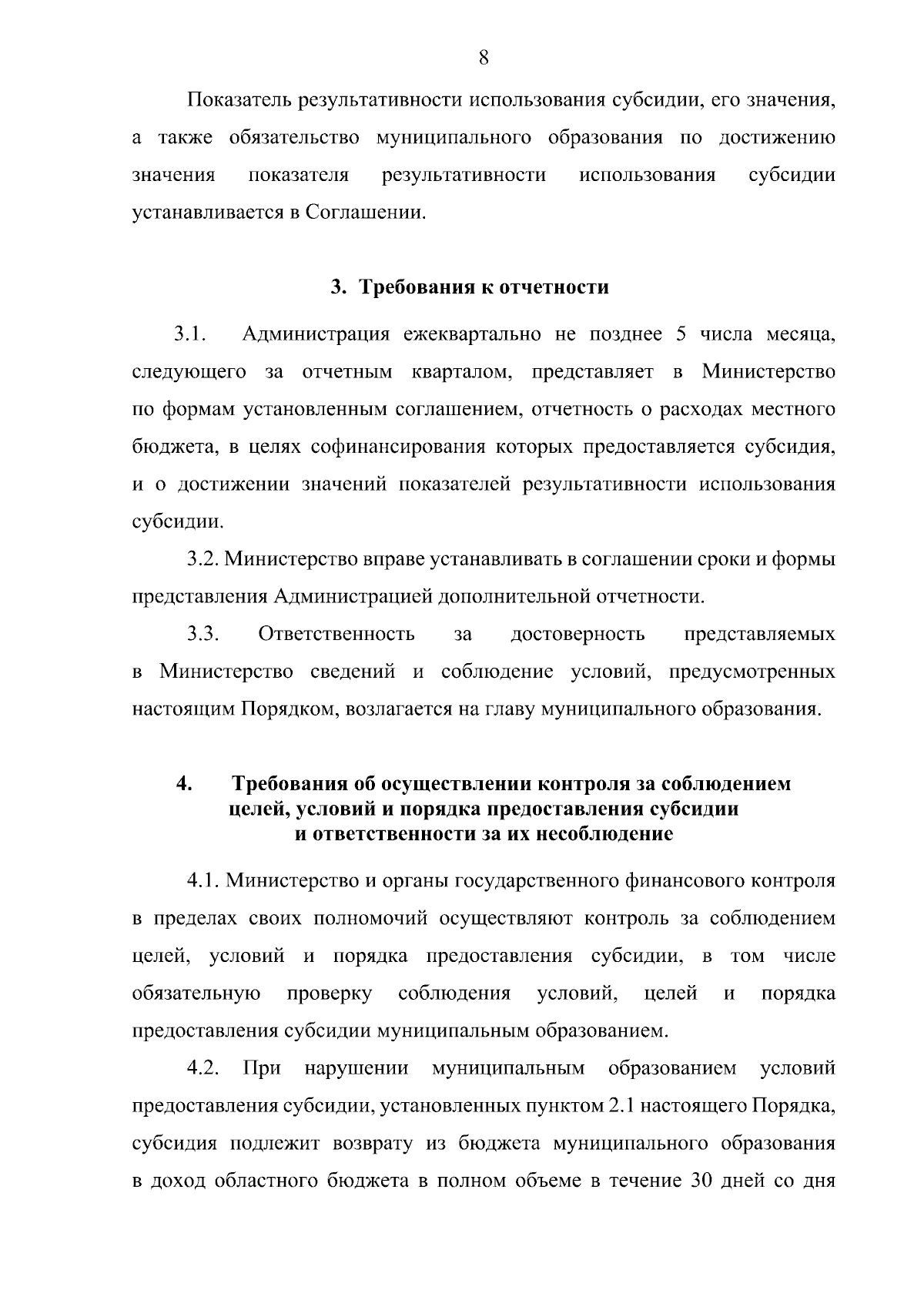 8

Показатель результативности использования субсидии, его значения, а также обязательство муниципального образования по достижению значения показателя результативности использования субсидии устанавливается в Соглашении.

3. Требования к отчетности

3.1. Администрация ежеквартально не позднее 5 числа месяца, следующего за отчетным кварталом, представляет в Министерство по формам установленным соглашением, отчетность о расходах местного бюджета, в целях софинансирования которых предоставляется субсидия, и о достижении значений показателей результативности использования субсидии.

3.2. Министерство вправе устанавливать в соглашении сроки и формы представления Администрацией дополнительной отчетности.

3.3. Ответственность за достоверность представляемых в Министерство сведений и соблюдение условий, предусмотренных настоящим Порядком, возлагается на главу муниципального образования.

4. Требования об осуществлении контроля за соблюдением целей, условий и порядка предоставления субсидии и ответственности за их несоблюдение

4.1. Министерство и органы государственного финансового контроля в пределах своих полномочий осуществляют контроль за соблюдением целей, условий и порядка предоставления субсидии, в том числе обязательную проверку соблюдения условий, целей и порядка предоставления субсидии муниципальным образованием.

4.2. При нарушении муниципальным образованием условий предоставления субсидии, установленных пунктом 2.1 настоящего Порядка, субсидия подлежит возврату из бюджета муниципального образования в доход областного бюджета в полном объеме в течение 30 дней со дня